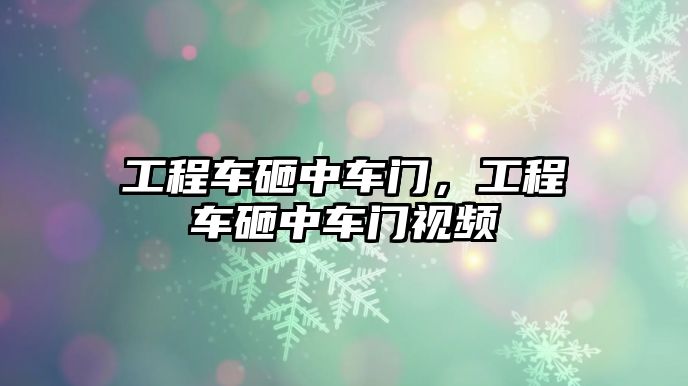 工程车砸中车门，工程车砸中车门视频